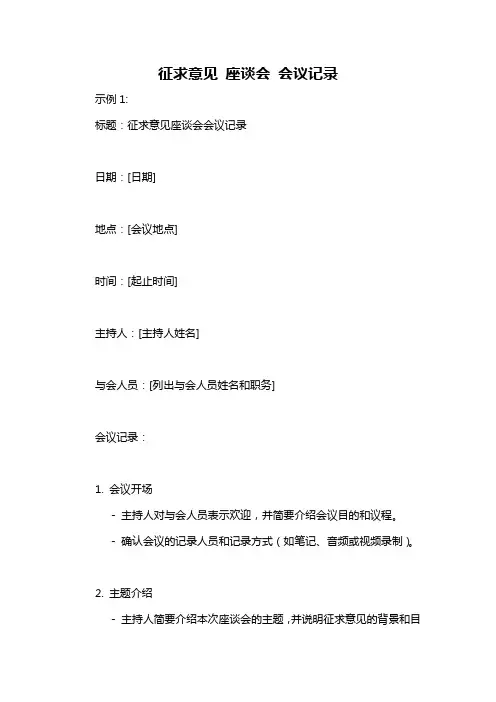 征求意见 座谈会 会议记录

示例 1:

标题：征求意见座谈会会议记录

日期：[日期]

地点：[会议地点]

时间：[起止时间]

主持人：[主持人姓名]

与会人员：[列出与会人员姓名和职务]

会议记录：

1. 会议开场

- 主持人对与会人员表示欢迎，并简要介绍会议目的和议程。

- 确认会议的记录人员和记录方式（如笔记、音频或视频录制）。

2. 主题介绍

- 主持人简要介绍本次座谈会的主题，并说明征求意见的背景和目